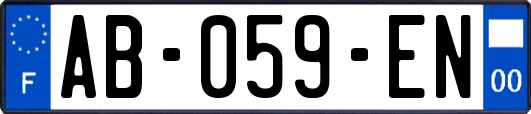 F
AB-059-EN
00